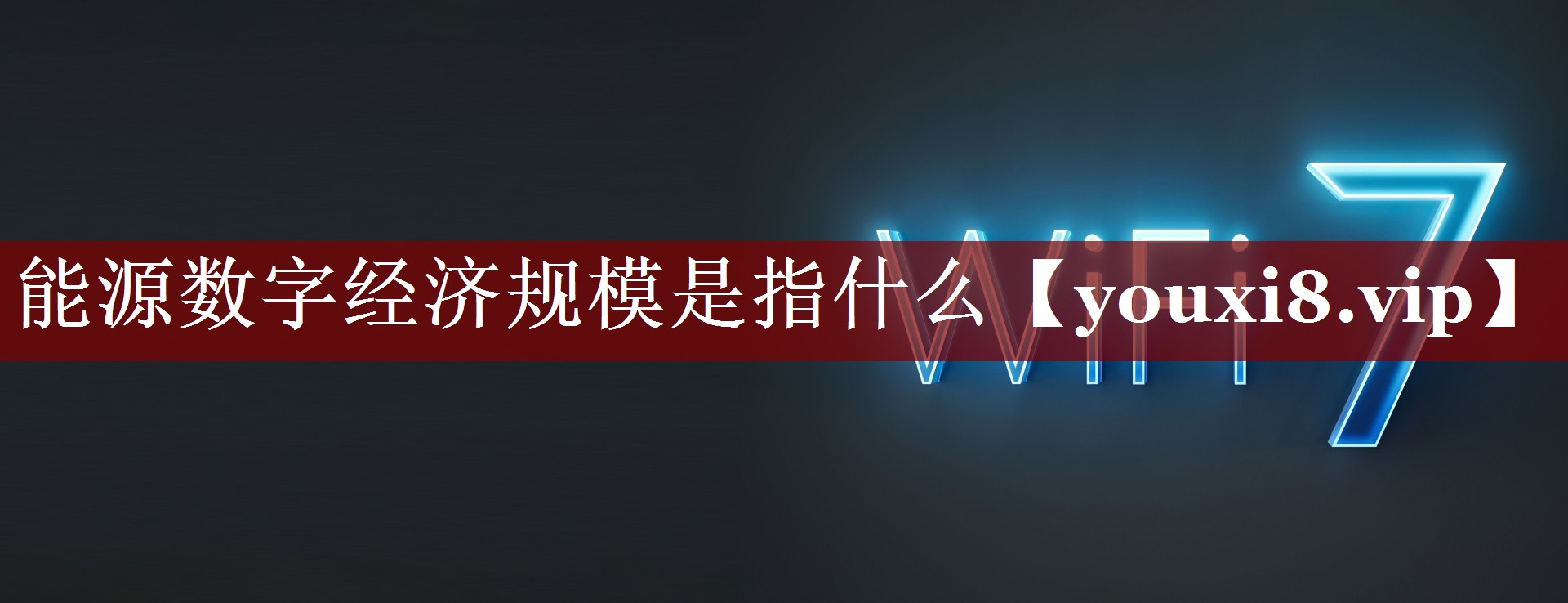 能源数字经济规模是指什么【youxi8.vip】

WiFi 7